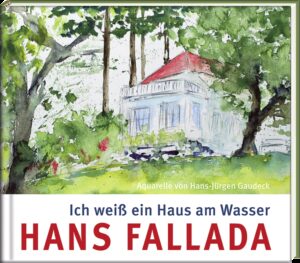 Aquarelle von Hans-Jürgen Gaudeck

Ich weiß ein Haus am Wasser

HANS FALLADA